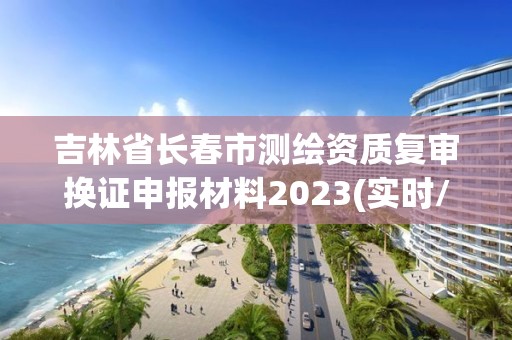 吉林省长春市测绘资质复审换证申报材料2023(实时/